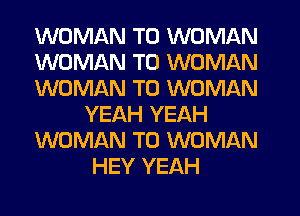 WOMAN TO WOMAN
WOMAN TO WOMAN
WOMAN TO WOMAN
YEAH YEAH
WOMAN TO WOMAN
HEY YEAH